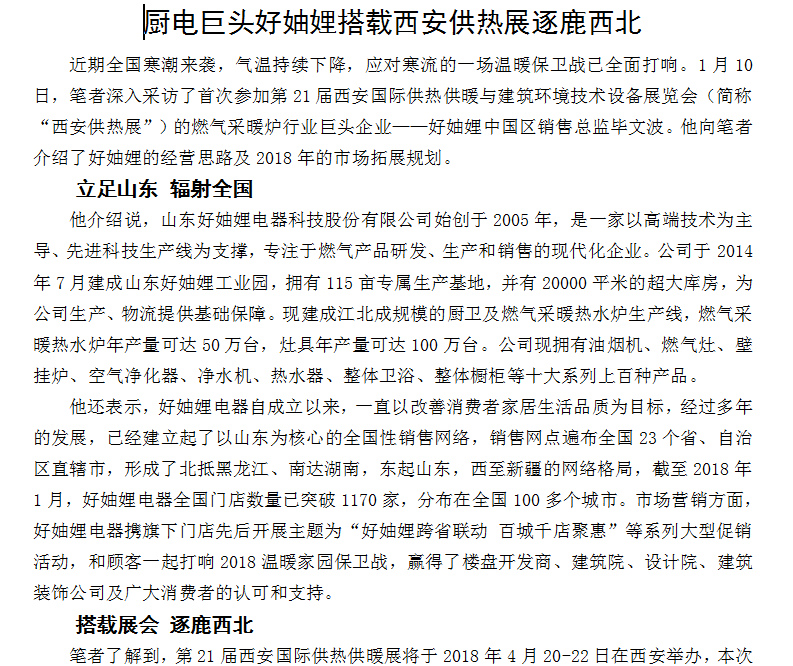 厨电巨头好妯娌搭载西安供热展逐鹿西北

近期全国寒潮来袭，气温持续下降，应对寒流的一场温暖保卫战已全面打响。1 月 10 日，笔者深入采访了首次参加第 21 届西安国际供热供暖与建筑环境技术设备展览会（简称“西安供热展”）的燃气采暖炉行业巨头企业——好妯娌中国区销售总监毕文波。他向笔者介绍了好妯娌的经营思路及 2018 年的市场拓展规划。

立足山东 辐射全国

他介绍说，山东好妯娌电器科技股份有限公司始创于 2005 年，是一家以高端技术为主导、先进科技生产线为支撑，专注于燃气产品研发、生产和销售的现代化企业。公司于 2014 年 7 月建成山东好妯娌工业园，拥有 115 亩专属生产基地，并有 20000 平米的超大库房，为公司生产、物流提供基础保障。现建成江北成规模的厨卫及燃气采暖热水炉生产线，燃气采暖热水炉年产量可达 50 万台，灶具年产量可达 100 万台。公司现拥有油烟机、燃气灶、壁挂炉、空气净化器、净水机、热水器、整体卫浴、整体橱柜等十大系列上百种产品。

他还表示，好妯娌电器自成立以来，一直以改善消费者家居生活品质为目标，经过多年的发展，已经建立起了以山东为核心的全国性销售网络，销售网点遍布全国 23 个省、自治区直辖市，形成了北抵黑龙江、南达湖南，东起山东，西至新疆的网络格局，截至 2018 年 1 月，好妯娌电器全国门店数量已突破 1170 家，分布在全国 100 多个城市。市场营销方面，好妯娌电器携旗下门店先后开展主题为“好妯娌跨省联动 百城千店聚惠”等系列大型促销活动，和顾客一起打响 2018 温暖家园保卫战，赢得了楼盘开发商、建筑院、设计院、建筑装饰公司及广大消费者的认可和支持。

搭载展会 逐鹿西北

笔者了解到，第 21 届西安国际供热供暖展将于 2018 年 4 月 20-22 日在西安举办，本次